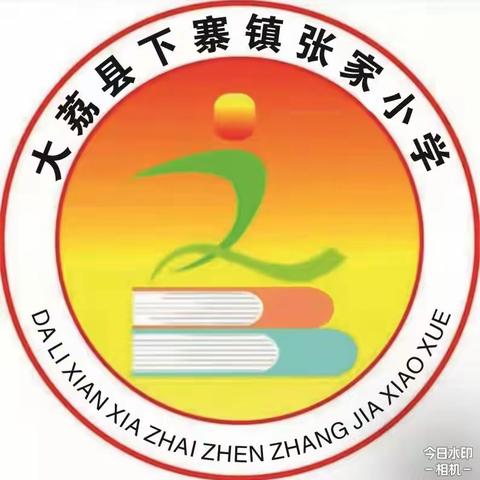 大荔县下寨镇张家小学

DA LI XIAN XIA ZHAI ZHEN ZHANG JIA XIAO XUE

今日水印
-相机-